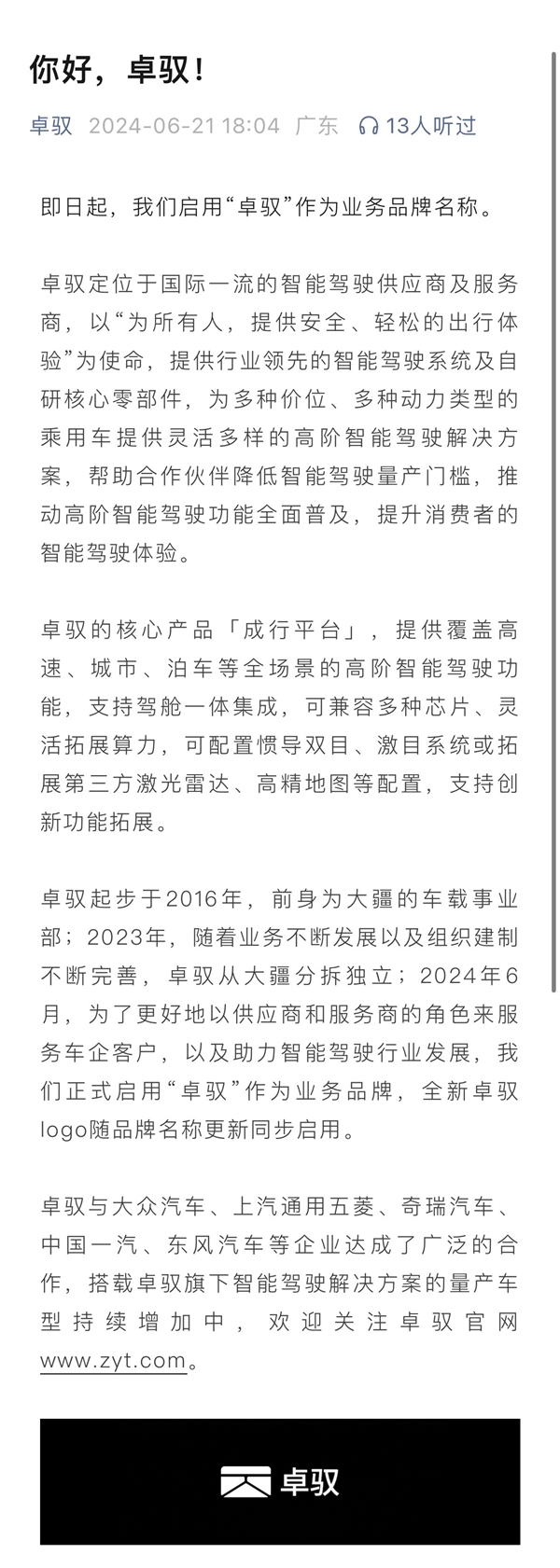 你好，卓驭！

卓驭 2024-06-21 18:04 广东 13人听过

即日起，我们启用“卓驭”作为业务品牌名称。

卓驭定位于国际一流的智能驾驶供应商及服务商，以“为所有人，提供安全、轻松的出行体验”为使命，提供行业领先的智能驾驶系统及自研核心零部件，为多种价位、多种动力类型的乘用车提供灵活多样的高阶智能驾驶解决方案，帮助合作伙伴降低智能驾驶量产门槛，推动高阶智能驾驶功能全面普及，提升消费者的智能驾驶体验。

卓驭的核心产品「成行平台」，提供覆盖高速、城市、泊车等全场景的高阶智能驾驶功能，支持驾舱一体集成，可兼容多种芯片、灵活拓展算力，可配置惯导双目、激目系统或拓展第三方激光雷达、高精地图等配置，支持创新功能拓展。

卓驭起步于2016年，前身为大疆的车载事业部；2023年，随着业务不断发展以及组织建制不断完善，卓驭从大疆分拆独立；2024年6月，为了更好地以供应商和服务商的角色来服务车企客户，以及助力智能驾驶行业发展，我们正式启用“卓驭”作为业务品牌，全新卓驭logo随品牌名称更新同步启用。

卓驭与大众汽车、上汽通用五菱、奇瑞汽车、中国一汽、东风汽车等企业达成了广泛的合作，搭载卓驭旗下智能驾驶解决方案的量产车型持续增加中，欢迎关注卓驭官网www.zyt.com。

卓驭